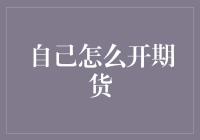 自己怎么开期货